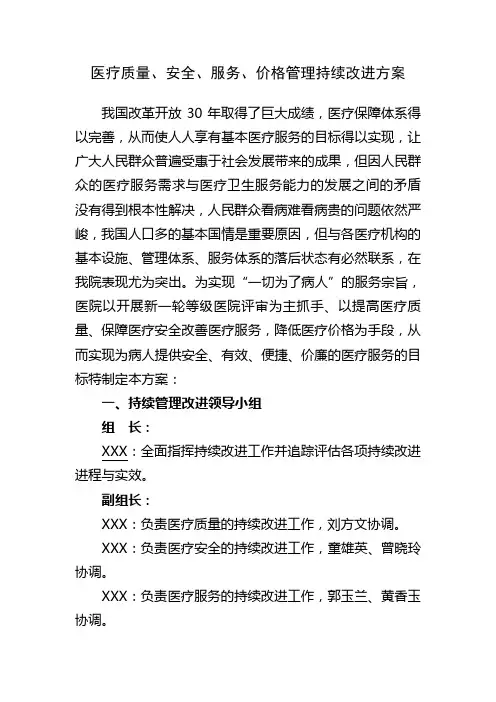 医疗质量、安全、服务、价格管理持续改进方案

我国改革开放 30 年取得了巨大成绩，医疗保障体系得以完善，从而使人人享有基本医疗服务的目标得以实现，让广大人民群众普遍受惠于社会发展带来的成果，但因人民群众的医疗服务需求与医疗卫生服务能力的发展之间的矛盾没有得到根本性解决，人民群众看病难看病贵的问题依然严峻，我国人口多的基本国情是重要原因，但与各医疗机构的基本设施、管理体系、服务体系的落后状态有必然联系，在我院表现尤为突出。为实现“一切为了病人”的服务宗旨，医院以开展新一轮等级医院评审为主抓手、以提高医疗质量、保障医疗安全改善医疗服务，降低医疗价格为手段，从而实现为病人提供安全、有效、便捷、价廉的医疗服务的目标特制定本方案：

一、持续管理改进领导小组

组　长：

XXX：全面指挥持续改进工作并追踪评估各项持续改进进程与实效。

副组长：

XXX：负责医疗质量的持续改进工作，刘方文协调。

XXX：负责医疗安全的持续改进工作，童雄英、曾晓玲协调。

XXX：负责医疗服务的持续改进工作，郭玉兰、黄香玉协调。